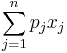 $\sum_{j=1}^{n} p_j x_j$